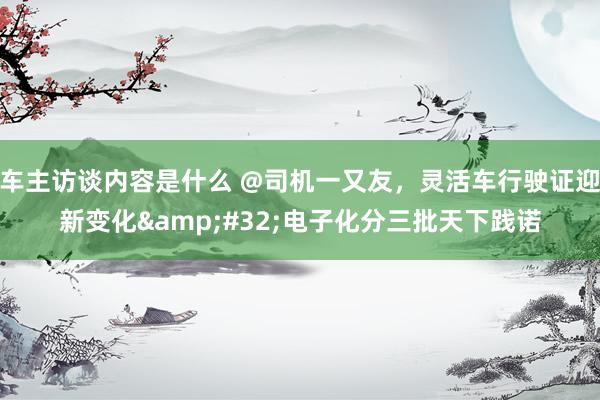 车主访谈内容是什么 @司机一又友，灵活车行驶证迎新变化&amp;#32;电子化分三批天下践诺